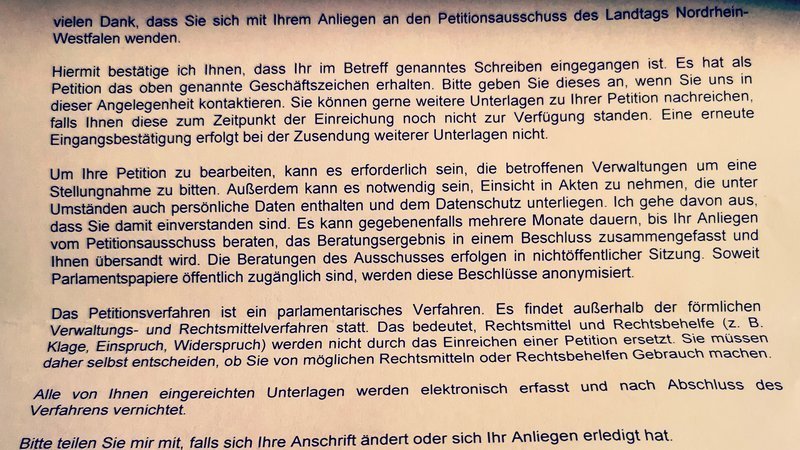 vielen Dank, dass Sie sich mit Ihrem Anliegen an den Petitionsausschuss des Landtags Nordrhein-Westfalen wenden.

Hiermit bestätige ich Ihnen, dass Ihr im Betreff genanntes Schreiben eingegangen ist. Es hat als Petition das oben genannte Geschäftszeichen erhalten. Bitte geben Sie dieses an, wenn Sie uns in dieser Angelegenheit kontaktieren. Sie können gerne weitere Unterlagen zu Ihrer Petition nachreichen, falls Ihnen diese zum Zeitpunkt der Einreichung noch nicht zur Verfügung standen. Eine erneute Eingangsbestätigung erfolgt bei der Zusendung weiterer Unterlagen nicht.

Um Ihre Petition zu bearbeiten, kann es erforderlich sein, die betroffenen Verwaltungen um eine Stellungnahme zu bitten. Außerdem kann es notwendig sein, Einsicht in Akten zu nehmen, die unter Umständen auch persönliche Daten enthalten und dem Datenschutz unterliegen. Ich gehe davon aus, dass Sie damit einverstanden sind. Es kann gegebenenfalls mehrere Monate dauern, bis Ihr Anliegen vom Petitionsausschuss beraten, das Beratungsergebnis in einem Beschluss zusammengefasst und Ihnen übersandt wird. Die Beratungen des Ausschusses erfolgen in nichtöffentlicher Sitzung. Soweit Parlamentspapiere öffentlich zugänglich sind, werden diese Beschlüsse anonymisiert.

Das Petitionsverfahren ist ein parlamentarisches Verfahren. Es findet außerhalb der förmlichen Verwaltungs- und Rechtsmittelverfahren statt. Das bedeutet, Rechtsmittel und Rechtsbehelfe (z. B. Klage, Einspruch, Widerspruch) werden nicht durch das Einreichen einer Petition ersetzt. Sie müssen daher selbst entscheiden, ob Sie von möglichen Rechtsmitteln oder Rechtsbehelfen Gebrauch machen.

Alle von Ihnen eingereichten Unterlagen werden elektronisch erfasst und nach Abschluss des Verfahrens vernichtet.

Bitte teilen Sie mir mit, falls sich Ihre Anschrift ändert oder sich Ihr Anliegen erledigt hat.